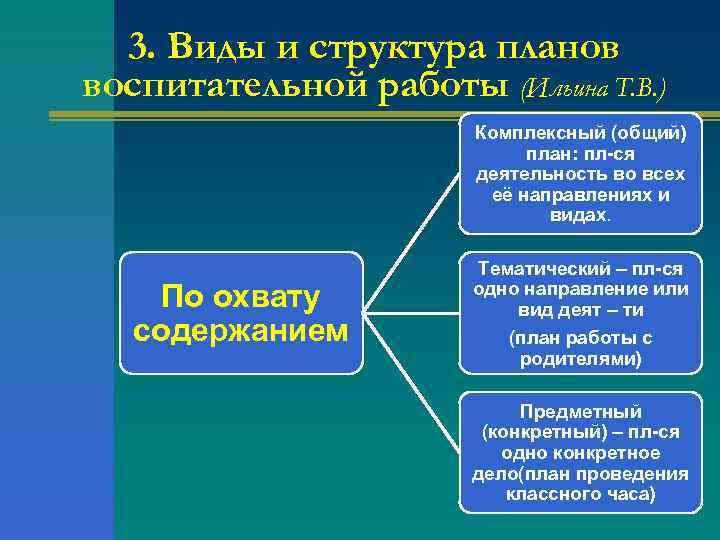 3. Виды и структура планов воспитательной работы (Ильина Т.В.)

По охвату содержанием

Комплексный (общий) план: пл-ся деятельность во всех её направлениях и видах.

Тематический – пл-ся одно направление или вид деят – ти

(план работы с родителями)

Предметный (конкретный) – пл-ся одно конкретное дело(план проведения классного часа)